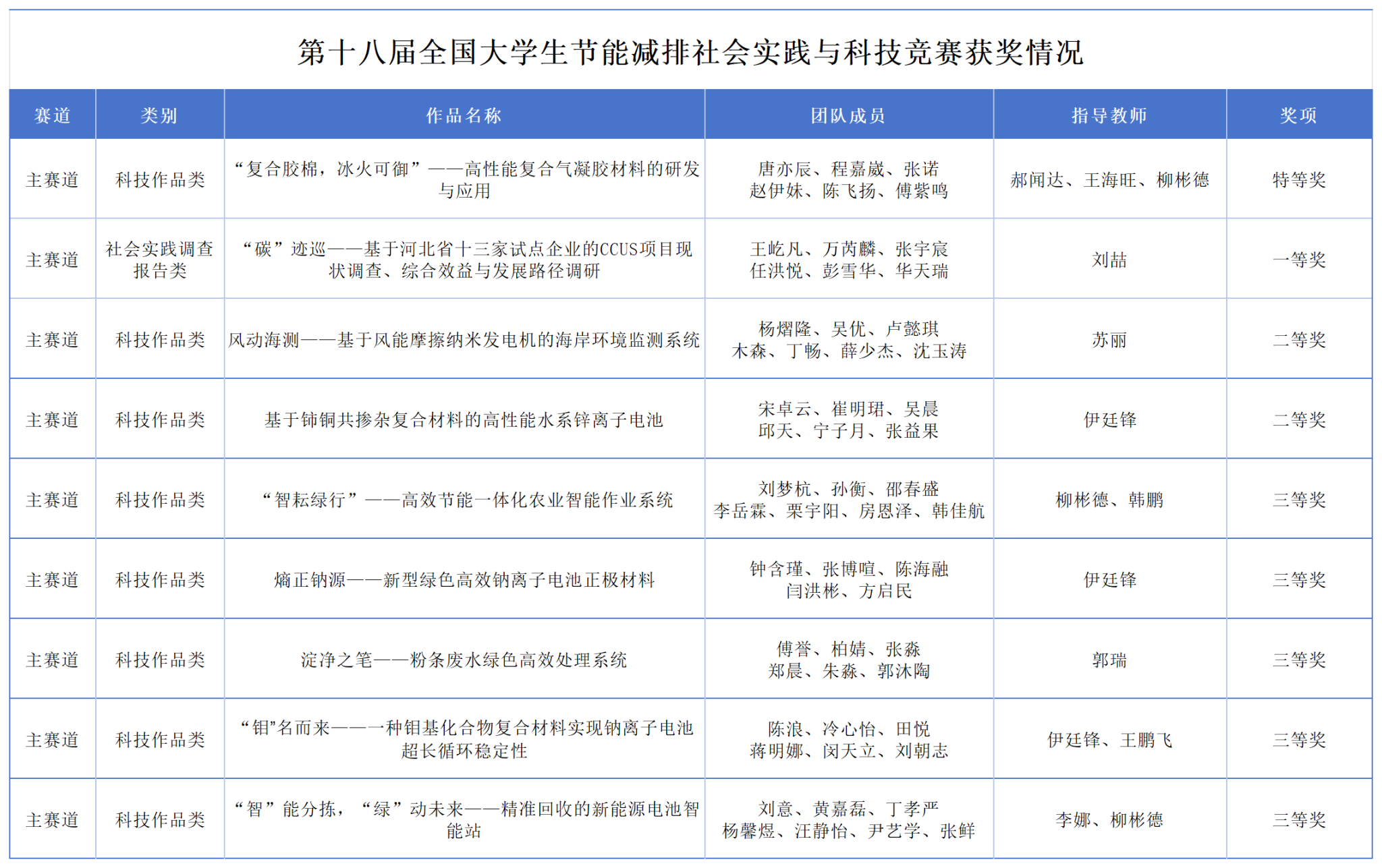 第十八届全国大学生节能减排社会实践与科技竞赛获奖情况

| 赛道 | 类别 | 作品名称 | 团队成员 | 指导教师 | 奖项 |
|---|---|---|---|---|---|
| 主赛道 | 科技作品类 | “复合胶棉，冰火可御”——高性能复合气凝胶材料的研发与应用 | 唐亦辰、程嘉崴、张诺 赵伊姝、陈飞扬、傅紫鸣 | 郝闻达、王海旺、柳彬德 | 特等奖 |
| 主赛道 | 社会实践调查报告类 | “碳”迹巡——基于河北省十三家试点企业的CCUS项目现状调查、综合效益与发展路径调研 | 王屹凡、万芮麟、张宇宸 任洪悦、彭雪华、华天瑞 | 刘喆 | 一等奖 |
| 主赛道 | 科技作品类 | 风动海测——基于风能摩擦纳米发电机的海岸环境监测系统 | 杨熠隆、吴优、卢懿琪 木森、丁畅、薛少杰、沈玉涛 | 苏丽 | 二等奖 |
| 主赛道 | 科技作品类 | 基于铈铜共掺杂复合材料的高性能水系锌离子电池 | 宋卓云、崔明珺、吴晨 邱天、宁子月、张益果 | 伊廷锋 | 二等奖 |
| 主赛道 | 科技作品类 | “智耘绿行”——高效节能一体化农业智能作业系统 | 刘梦杭、孙衡、邵春盛 李岳霖、栗宇阳、房恩泽、韩佳航 | 柳彬德、韩鹏 | 三等奖 |
| 主赛道 | 科技作品类 | 熵正钠源——新型绿色高效钠离子电池正极材料 | 钟含瑾、张博喧、陈海融 闫洪彬、方启民 | 伊廷锋 | 三等奖 |
| 主赛道 | 科技作品类 | 淀净之笔——粉条废水绿色高效处理系统 | 傅誉、柏婧、张淼 郑晨、朱淼、郭沐陶 | 郭瑞 | 三等奖 |
| 主赛道 | 科技作品类 | “钼”名而来——一种钼基化合物复合材料实现钠离子电池超长循环稳定性 | 陈浪、冷心怡、田悦 蒋明娜、闵天立、刘朝志 | 伊廷锋、王鹏飞 | 三等奖 |
| 主赛道 | 科技作品类 | “智”能分拣，“绿”动未来——精准回收的新能源电池智能站 | 刘意、黄嘉磊、丁孝严 杨馨煜、汪静怡、尹艺学、张鲜 | 李娜、柳彬德 | 三等奖 |